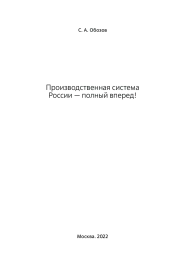 С. А. Обозов

Производственная система
России — полный вперед!

Москва. 2022